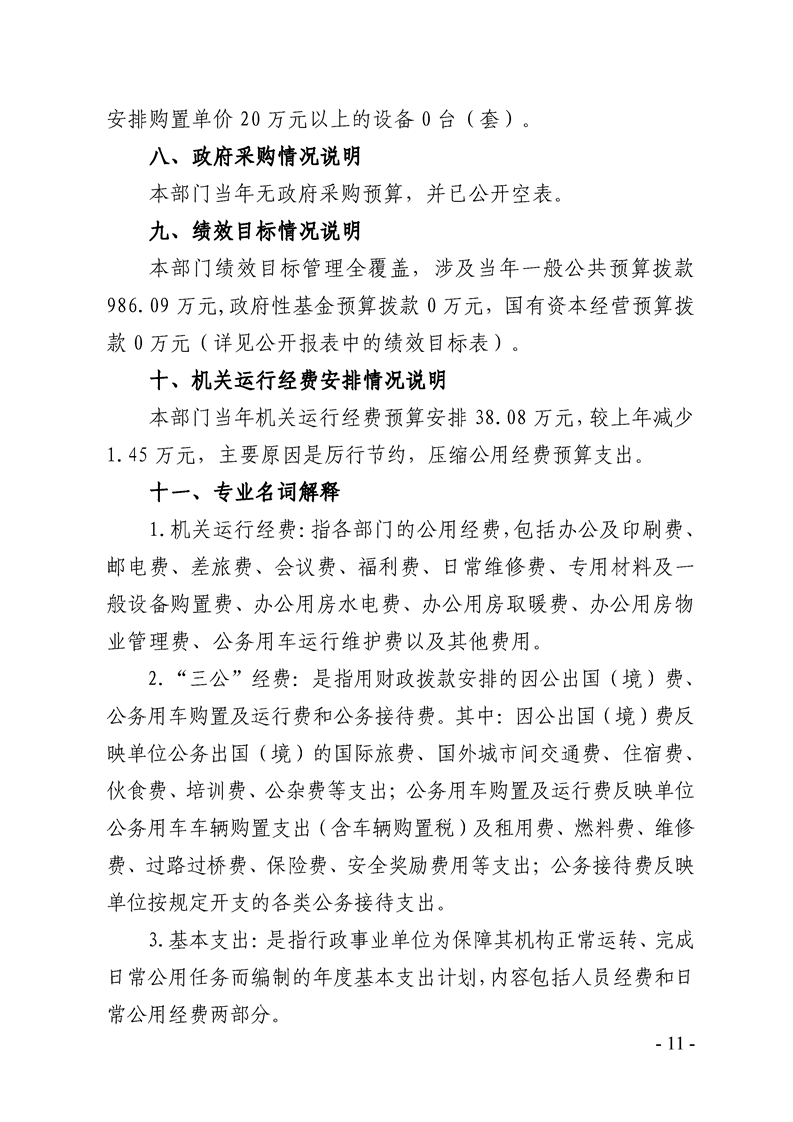 安排购置单价 20 万元以上的设备 0 台（套）。

八、政府采购情况说明

本部门当年无政府采购预算，并已公开空表。

九、绩效目标情况说明

本部门绩效目标管理全覆盖，涉及当年一般公共预算拨款 986.09 万元，政府性基金预算拨款 0 万元，国有资本经营预算拨款 0 万元（详见公开报表中的绩效目标表）。

十、机关运行经费安排情况说明

本部门当年机关运行经费预算安排 38.08 万元，较上年减少 1.45 万元，主要原因是厉行节约，压缩公用经费预算支出。

十一、专业名词解释

1.机关运行经费：指各部门的公用经费，包括办公及印刷费、邮电费、差旅费、会议费、福利费、日常维修费、专用材料及一般设备购置费、办公用房水电费、办公用房取暖费、办公用房物业管理费、公务用车运行维护费以及其他费用。

2.“三公”经费：是指用财政拨款安排的因公出国（境）费、公务用车购置及运行费和公务接待费。其中：因公出国（境）费反映单位公务出国（境）的国际旅费、国外城市间交通费、住宿费、伙食费、培训费、公杂费等支出；公务用车购置及运行费反映单位公务用车车辆购置支出（含车辆购置税）及租用费、燃料费、维修费、过路过桥费、保险费、安全奖励费用等支出；公务接待费反映单位按规定开支的各类公务接待支出。

3.基本支出：是指行政事业单位为保障其机构正常运转、完成日常公用任务而编制的年度基本支出计划，内容包括人员经费和日常公用经费两部分。

- 11 -